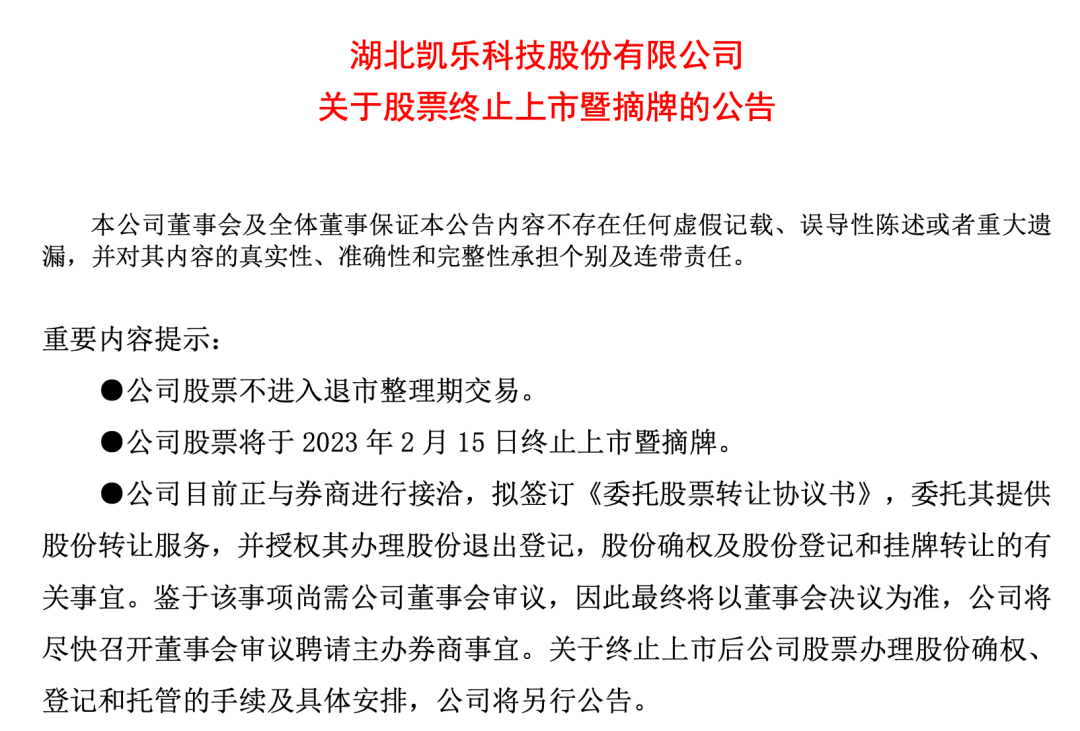 湖北凯乐科技股份有限公司
关于股票终止上市暨摘牌的公告

本公司董事会及全体董事保证本公告内容不存在任何虚假记载、误导性陈述或者重大遗漏，并对其内容的真实性、准确性和完整性承担个别及连带责任。

重要内容提示：

●公司股票不进入退市整理期交易。

●公司股票将于 2023 年 2 月 15 日终止上市暨摘牌。

●公司目前正与券商进行接洽，拟签订《委托股票转让协议书》，委托其提供股份转让服务，并授权其办理股份退出登记，股份确权及股份登记和挂牌转让的有关事宜。鉴于该事项尚需公司董事会审议，因此最终将以董事会决议为准，公司将尽快召开董事会审议聘请主办券商事宜。关于终止上市后公司股票办理股份确权、登记和托管的手续及具体安排，公司将另行公告。